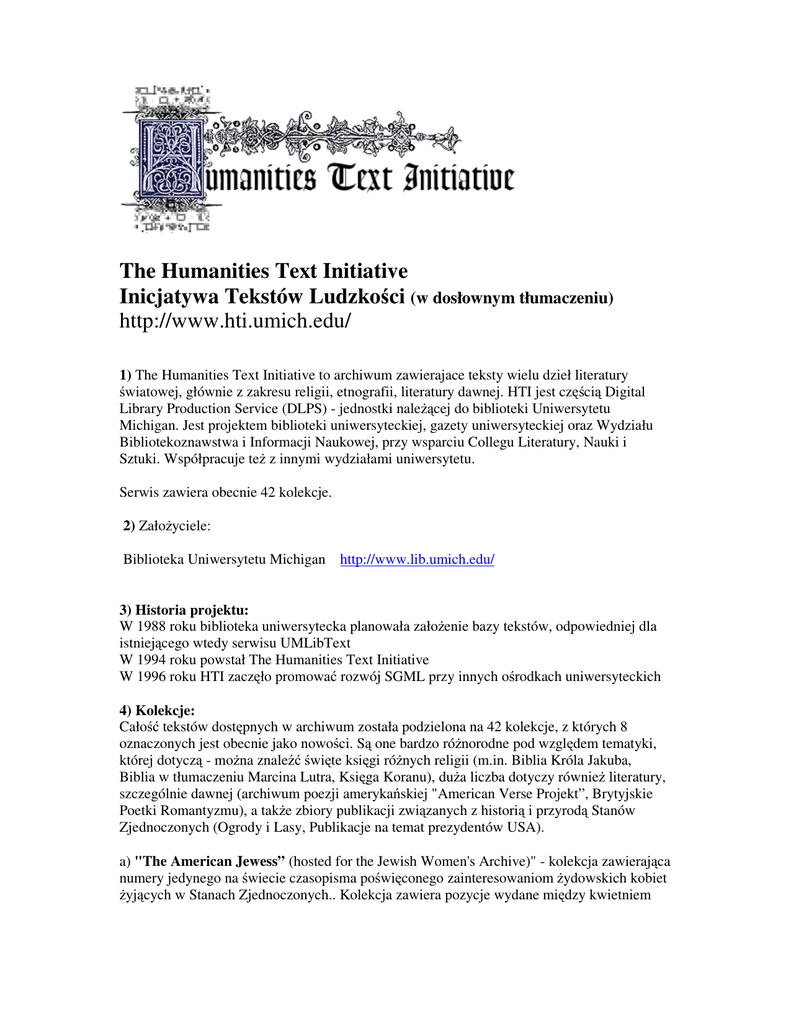 Humanities Text Initiative

The Humanities Text Initiative
Inicjatywa Tekstów Ludzkości (w dosłownym tłumaczeniu)
http://www.hti.umich.edu/

1) The Humanities Text Initiative to archiwum zawierajace teksty wielu dzieł literatury światowej, głównie z zakresu religii, etnografii, literatury dawnej. HTI jest częścią Digital Library Production Service (DLPS) - jednostki należącej do biblioteki Uniwersytetu Michigan. Jest projektem biblioteki uniwersyteckiej, gazety uniwersyteckiej oraz Wydziału Bibliotekoznawstwa i Informacji Naukowej, przy wsparciu Collegu Literatury, Nauki i Sztuki. Współpracuje też z innymi wydziałami uniwersytetu.

Serwis zawiera obecnie 42 kolekcje.

2) Założyciele:

Biblioteka Uniwersytetu Michigan http://www.lib.umich.edu/

3) Historia projektu:
W 1988 roku biblioteka uniwersytecka planowała założenie bazy tekstów, odpowiedniej dla istniejącego wtedy serwisu UMLibText
W 1994 roku powstał The Humanities Text Initiative
W 1996 roku HTI zaczęło promować rozwój SGML przy innych ośrodkach uniwersyteckich

4) Kolekcje:
Całość tekstów dostępnych w archiwum została podzielona na 42 kolekcje, z których 8 oznaczonych jest obecnie jako nowości. Są one bardzo różnorodne pod względem tematyki, której dotyczą - można znaleźć święte księgi różnych religii (m.in. Biblia Króla Jakuba, Biblia w tłumaczeniu Marcina Lutra, Księga Koranu), duża liczba dotyczy również literatury, szczególnie dawnej (archiwum poezji amerykańskiej "American Verse Projekt", Brytyjskie Poetki Romantyzmu), a także zbiory publikacji związanych z historią i przyrodą Stanów Zjednoczonych (Ogrody i Lasy, Publikacje na temat prezydentów USA).

a) "The American Jewess" (hosted for the Jewish Women's Archive)" - kolekcja zawierająca numery jedynego na świecie czasopisma poświęconego zainteresowaniom żydowskich kobiet żyjących w Stanach Zjednoczonych.. Kolekcja zawiera pozycje wydane między kwietniem